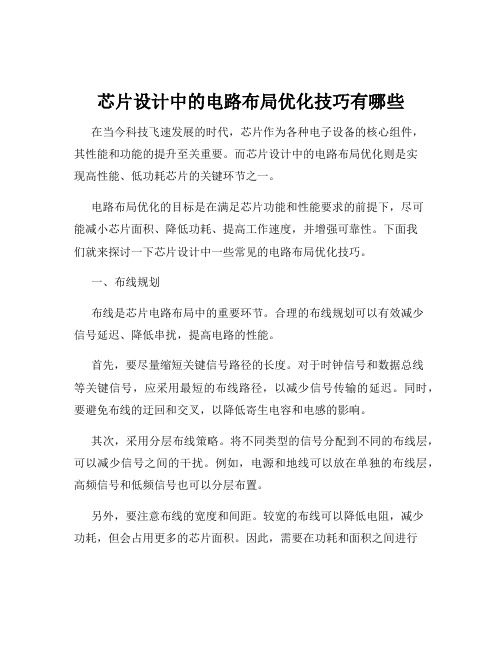 芯片设计中的电路布局优化技巧有哪些

在当今科技飞速发展的时代，芯片作为各种电子设备的核心组件，其性能和功能的提升至关重要。而芯片设计中的电路布局优化则是实现高性能、低功耗芯片的关键环节之一。

电路布局优化的目标是在满足芯片功能和性能要求的前提下，尽可能减小芯片面积、降低功耗、提高工作速度，并增强可靠性。下面我们就来探讨一下芯片设计中一些常见的电路布局优化技巧。

一、布线规划

布线是芯片电路布局中的重要环节。合理的布线规划可以有效减少信号延迟、降低串扰，提高电路的性能。

首先，要尽量缩短关键信号路径的长度。对于时钟信号和数据总线等关键信号，应采用最短的布线路径，以减少信号传输的延迟。同时，要避免布线的迂回和交叉，以降低寄生电容和电感的影响。

其次，采用分层布线策略。将不同类型的信号分配到不同的布线层，可以减少信号之间的干扰。例如，电源和地线可以放在单独的布线层，高频信号和低频信号也可以分层布置。

另外，要注意布线的宽度和间距。较宽的布线可以降低电阻，减少功耗，但会占用更多的芯片面积。因此，需要在功耗和面积之间进行